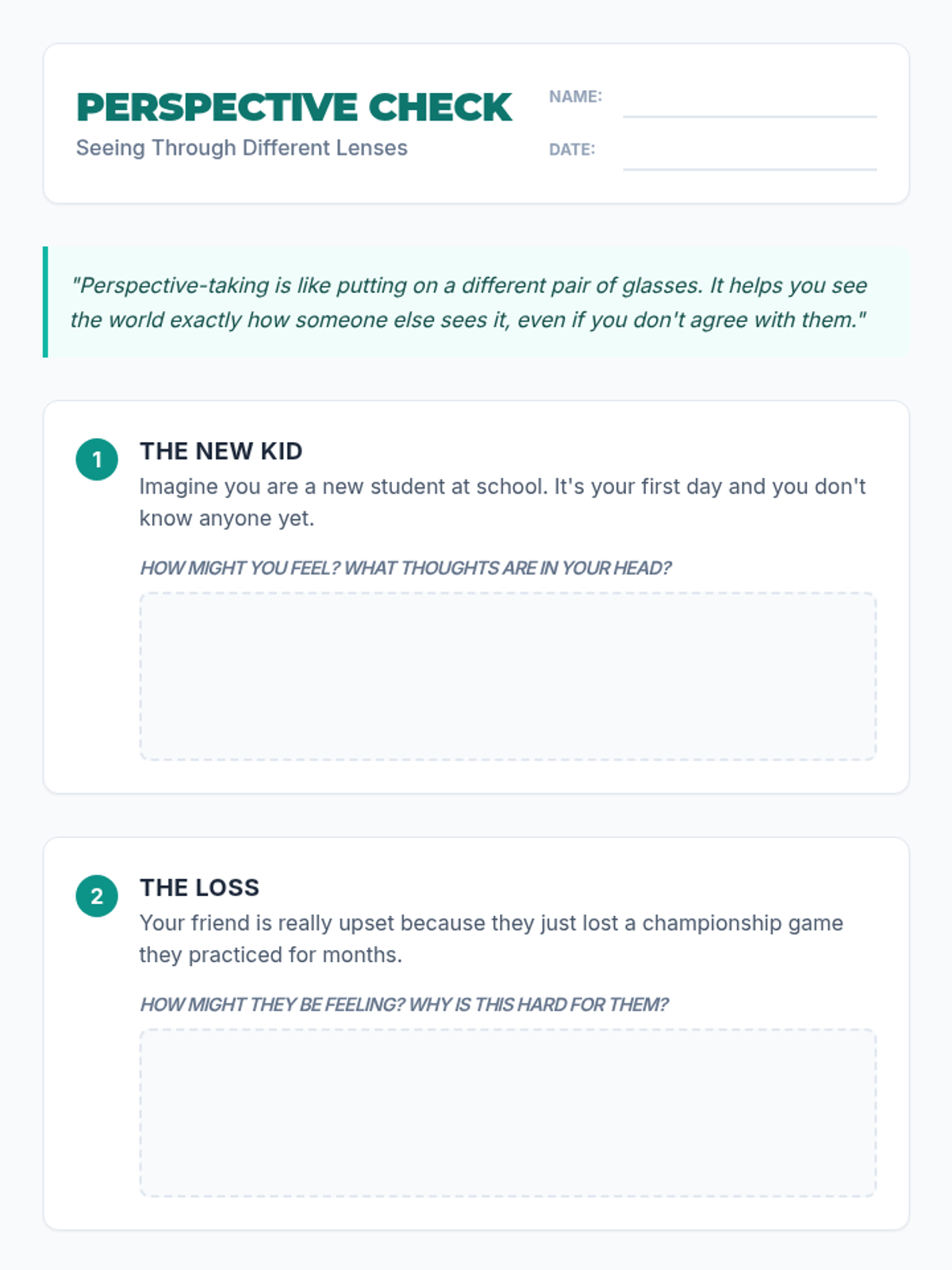 PERSPECTIVE CHECK
Seeing Through Different Lenses

NAME:

DATE:

"Perspective-taking is like putting on a different pair of glasses. It helps you see the world exactly how someone else sees it, even if you don't agree with them."

1
THE NEW KID
Imagine you are a new student at school. It's your first day and you don't know anyone yet.

HOW MIGHT YOU FEEL? WHAT THOUGHTS ARE IN YOUR HEAD?

2
THE LOSS
Your friend is really upset because they just lost a championship game they practiced for months.

HOW MIGHT THEY BE FEELING? WHY IS THIS HARD FOR THEM?